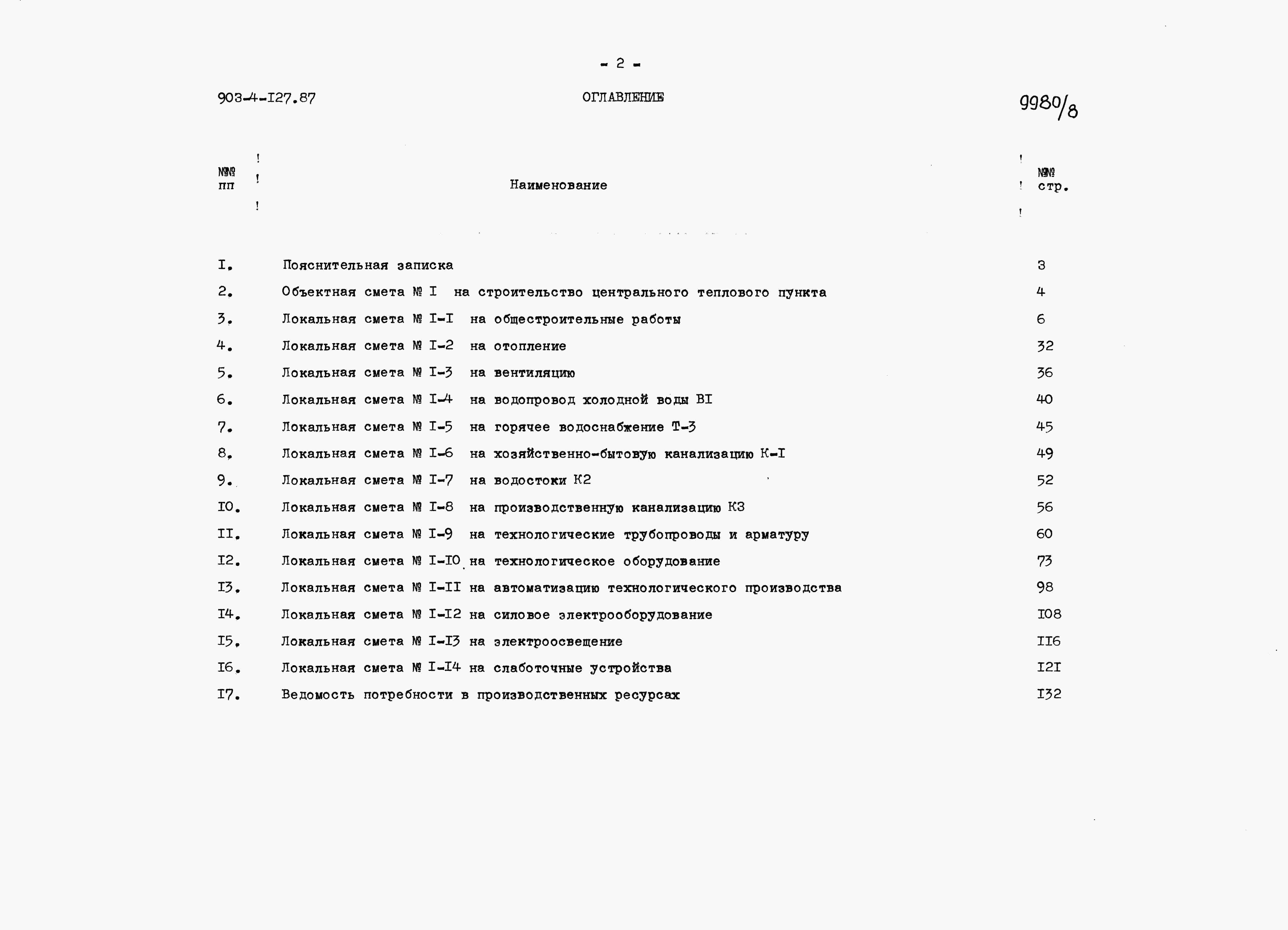 - 2 -

903-4-I27.87

ОГЛАВЛЕНИЕ

9980/8

| №№ пп | Наименование | №№ стр. |
|---|---|---|
| I. | Пояснительная записка | 3 |
| 2. | Объектная смета № I на строительство центрального теплового пункта | 4 |
| 3. | Локальная смета № I-I на общестроительные работы | 6 |
| 4. | Локальная смета № I-2 на отопление | 32 |
| 5. | Локальная смета № I-3 на вентиляцию | 36 |
| 6. | Локальная смета № I-4 на водопровод холодной воды BI | 40 |
| 7. | Локальная смета № I-5 на горячее водоснабжение Т-3 | 45 |
| 8. | Локальная смета № I-6 на хозяйственно-бытовую канализацию К-I | 49 |
| 9. | Локальная смета № I-7 на водостоки К2 | 52 |
| IO. | Локальная смета № I-8 на производственную канализацию К3 | 56 |
| II. | Локальная смета № I-9 на технологические трубопроводы и арматуру | 60 |
| I2. | Локальная смета № I-IO на технологическое оборудование | 73 |
| I3. | Локальная смета № I-II на автоматизацию технологического производства | 98 |
| I4. | Локальная смета № I-I2 на силовое электрооборудование | I08 |
| I5. | Локальная смета № I-I3 на электроосвещение | II6 |
| I6. | Локальная смета № I-I4 на слаботочные устройства | I2I |
| I7. | Ведомость потребности в производственных ресурсах | I32 |